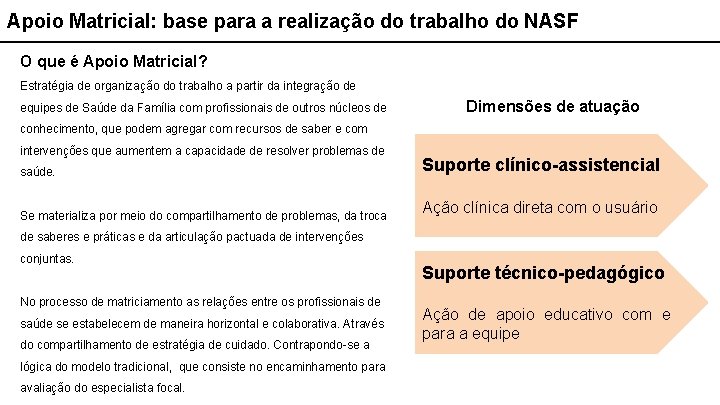 Apoio Matricial: base para a realização do trabalho do NASF

O que é Apoio Matricial?

Estratégia de organização do trabalho a partir da integração de equipes de Saúde da Família com profissionais de outros núcleos de conhecimento, que podem agregar com recursos de saber e com intervenções que aumentem a capacidade de resolver problemas de saúde.

Se materializa por meio do compartilhamento de problemas, da troca de saberes e práticas e da articulação pactuada de intervenções conjuntas.

No processo de matriciamento as relações entre os profissionais de saúde se estabelecem de maneira horizontal e colaborativa. Através do compartilhamento de estratégia de cuidado. Contrapondo-se a lógica do modelo tradicional, que consiste no encaminhamento para avaliação do especialista focal.

Dimensões de atuação

Suporte clínico-assistencial

Ação clínica direta com o usuário

Suporte técnico-pedagógico

Ação de apoio educativo com e para a equipe